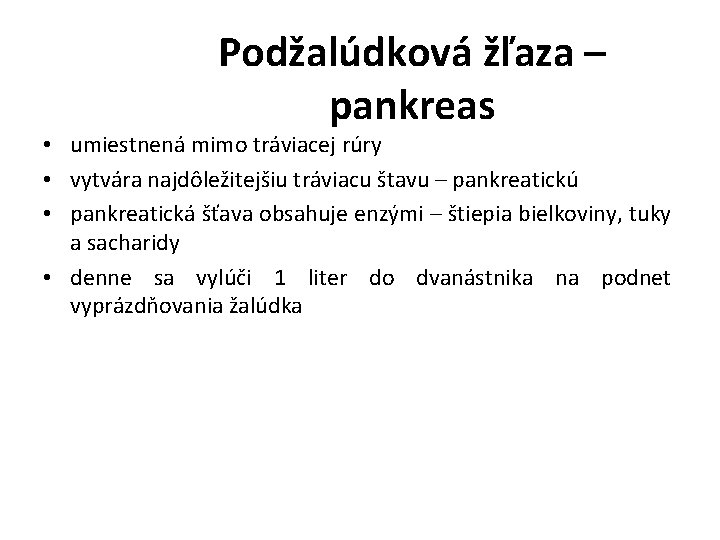 Podžalúdková žľaza – pankreas

• umiestnená mimo tráviacej rúry
• vytvára najdôležitejšiu tráviacu štavu – pankreatickú
• pankreatická šťava obsahuje enzými – štiepia bielkoviny, tuky a sacharidy
• denne sa vylúči 1 liter do dvanástnika na podnet vyprázdňovania žalúdka